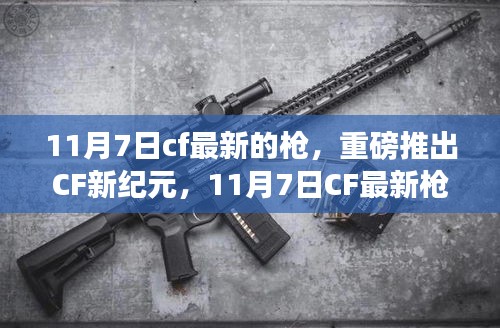 11月7日cf最新的枪，重磅推出CF新纪元，11月7日CF最新枪